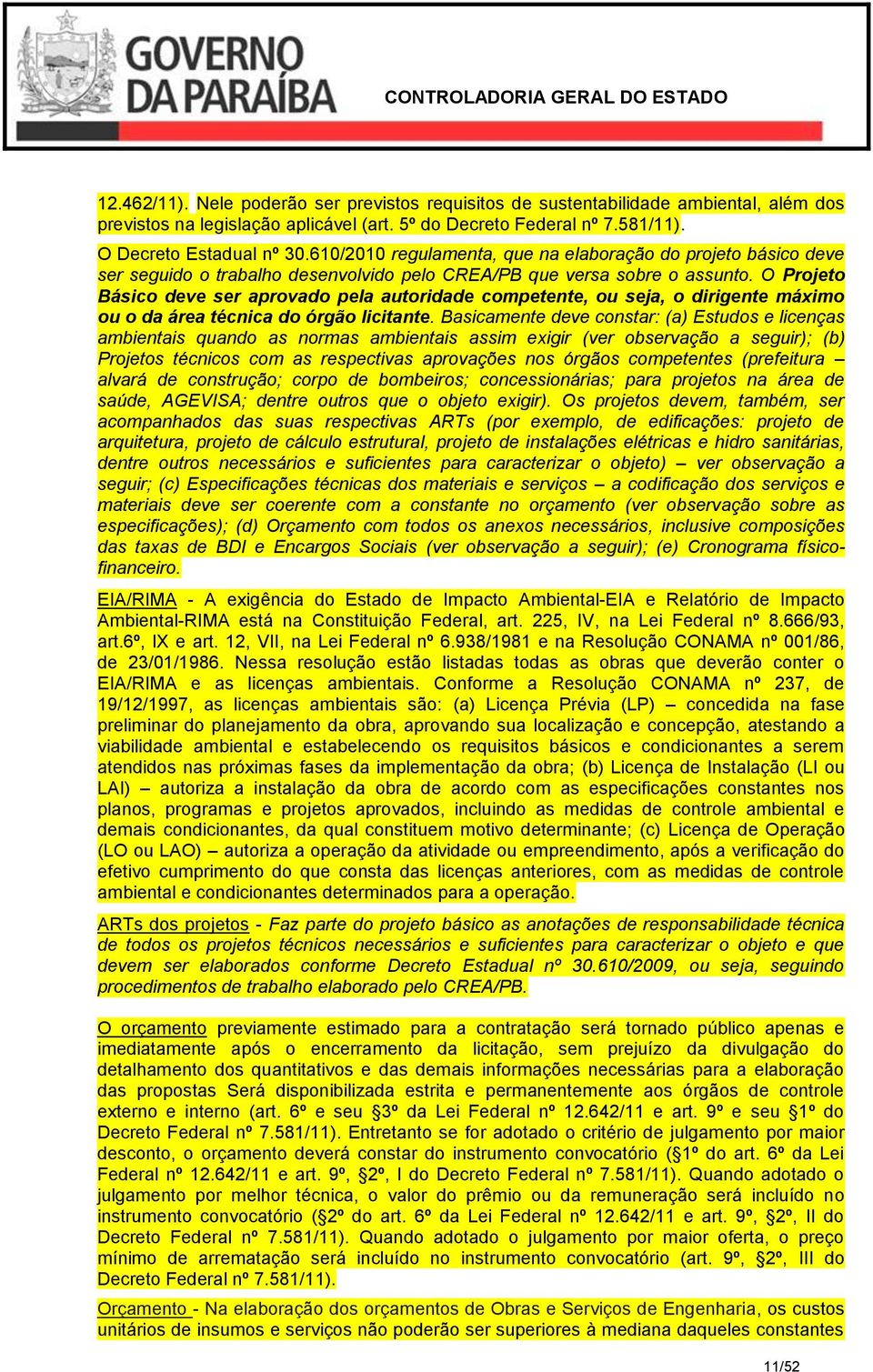 GOVERNO DA PARAÍBA

CONTROLADORIA GERAL DO ESTADO

12.462/11). Nele poderão ser previstos requisitos de sustentabilidade ambiental, além dos previstos na legislação aplicável (art. 5º do Decreto Federal nº 7.581/11).

O Decreto Estadual nº 30.610/2010 regulamenta, que na elaboração do projeto básico deve ser seguido o trabalho desenvolvido pelo CREA/PB que versa sobre o assunto. O Projeto Básico deve ser aprovado pela autoridade competente, ou seja, o dirigente máximo ou o da área técnica do órgão licitante. Basicamente deve constar: (a) Estudos e licenças ambientais quando as normas ambientais assim exigir (ver observação a seguir); (b) Projetos técnicos com as respectivas aprovações nos órgãos competentes (prefeitura – alvará de construção; corpo de bombeiros; concessionárias; para projetos na área de saúde, AGEVISA; dentre outros que o objeto exigir). Os projetos devem, também, ser acompanhados das suas respectivas ARTs (por exemplo, de edificações: projeto de arquitetura, projeto de cálculo estrutural, projeto de instalações elétricas e hidro sanitárias, dentre outros necessários e suficientes para caracterizar o objeto) – ver observação a seguir; (c) Especificações técnicas dos materiais e serviços – a codificação dos serviços e materiais deve ser coerente com a constante no orçamento (ver observação sobre as especificações); (d) Orçamento com todos os anexos necessários, inclusive composições das taxas de BDI e Encargos Sociais (ver observação a seguir); (e) Cronograma físico-financeiro.

EIA/RIMA - A exigência do Estado de Impacto Ambiental-EIA e Relatório de Impacto Ambiental-RIMA está na Constituição Federal, art. 225, IV, na Lei Federal nº 8.666/93, art.6º, IX e art. 12, VII, na Lei Federal nº 6.938/1981 e na Resolução CONAMA nº 001/86, de 23/01/1986. Nessa resolução estão listadas todas as obras que deverão conter o EIA/RIMA e as licenças ambientais. Conforme a Resolução CONAMA nº 237, de 19/12/1997, as licenças ambientais são: (a) Licença Prévia (LP) – concedida na fase preliminar do planejamento da obra, aprovando sua localização e concepção, atestando a viabilidade ambiental e estabelecendo os requisitos básicos e condicionantes a serem atendidos nas próximas fases da implementação da obra; (b) Licença de Instalação (LI ou LAI) – autoriza a instalação da obra de acordo com as especificações constantes nos planos, programas e projetos aprovados, incluindo as medidas de controle ambiental e demais condicionantes, da qual constituem motivo determinante; (c) Licença de Operação (LO ou LAO) – autoriza a operação da atividade ou empreendimento, após a verificação do efetivo cumprimento do que consta das licenças anteriores, com as medidas de controle ambiental e condicionantes determinados para a operação.

ARTs dos projetos - Faz parte do projeto básico as anotações de responsabilidade técnica de todos os projetos técnicos necessários e suficientes para caracterizar o objeto e que devem ser elaborados conforme Decreto Estadual nº 30.610/2009, ou seja, seguindo procedimentos de trabalho elaborado pelo CREA/PB.

O orçamento previamente estimado para a contratação será tornado público apenas e imediatamente após o encerramento da licitação, sem prejuízo da divulgação do detalhamento dos quantitativos e das demais informações necessárias para a elaboração das propostas Será disponibilizada estrita e permanentemente aos órgãos de controle externo e interno (art. 6º e seu §3º da Lei Federal nº 12.642/11 e art. 9º e seu §1º do Decreto Federal nº 7.581/11). Entretanto se for adotado o critério de julgamento por maior desconto, o orçamento deverá constar do instrumento convocatório (§1º do art. 6º da Lei Federal nº 12.642/11 e art. 9º, §2º, I do Decreto Federal nº 7.581/11). Quando adotado o julgamento por melhor técnica, o valor do prêmio ou da remuneração será incluído no instrumento convocatório (§2º do art. 6º da Lei Federal nº 12.642/11 e art. 9º, §2º, II do Decreto Federal nº 7.581/11). Quando adotado o julgamento por maior oferta, o preço mínimo de arrematação será incluído no instrumento convocatório (art. 9º, §2º, III do Decreto Federal nº 7.581/11).

Orçamento - Na elaboração dos orçamentos de Obras e Serviços de Engenharia, os custos unitários de insumos e serviços não poderão ser superiores à mediana daqueles constantes

11/52